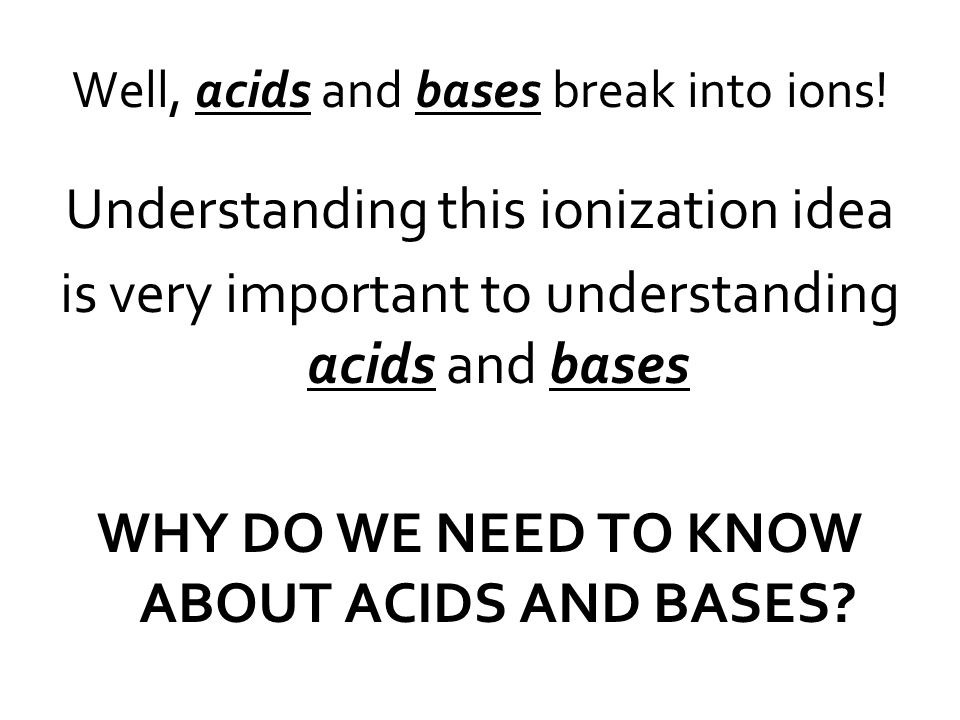 Well, acids and bases break into ions!

Understanding this ionization idea is very important to understanding acids and bases

WHY DO WE NEED TO KNOW ABOUT ACIDS AND BASES?